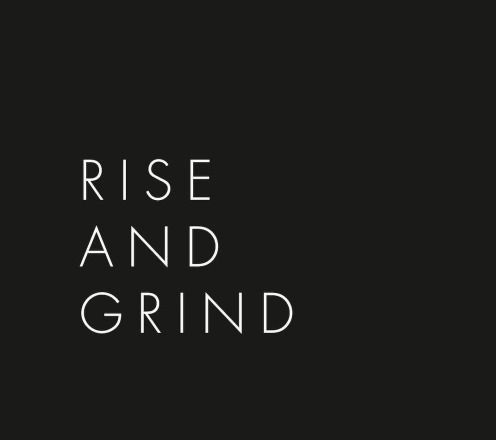 RISE
AND
GRIND